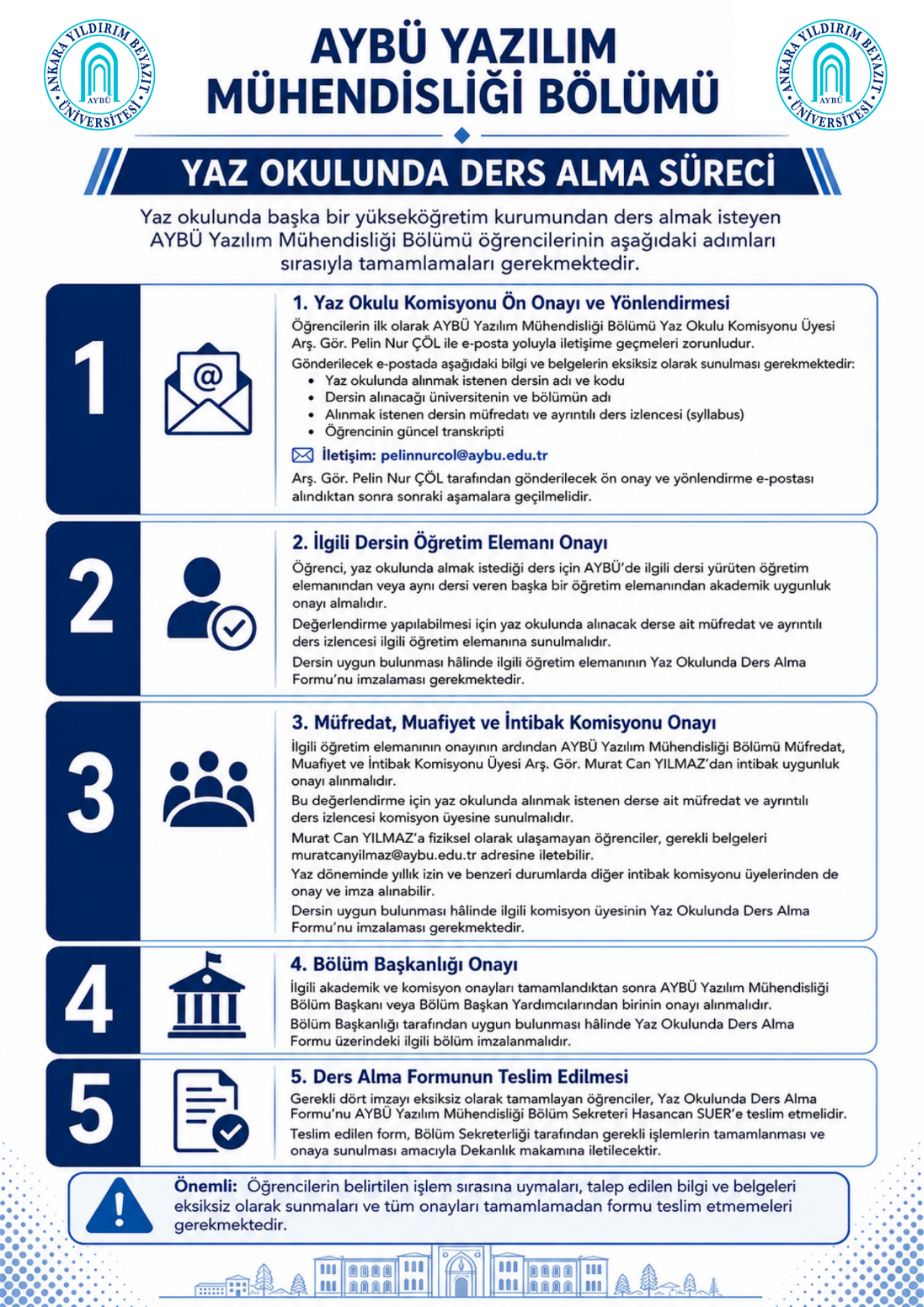 ANKARA YILDIRIM BEYAZIT ÜNİVERSİTESİ
AYBÜ

AYBÜ YAZILIM MÜHENDİSLİĞİ BÖLÜMÜ

ANKARA YILDIRIM BEYAZIT ÜNİVERSİTESİ
AYBÜ

YAZ OKULUNDA DERS ALMA SÜRECİ

Yaz okulunda başka bir yükseköğretim kurumundan ders almak isteyen AYBÜ Yazılım Mühendisliği Bölümü öğrencilerinin aşağıdaki adımları sırasıyla tamamlamaları gerekmektedir.

1

1. Yaz Okulu Komisyonu Ön Onayı ve Yönlendirmesi

Öğrencilerin ilk olarak AYBÜ Yazılım Mühendisliği Bölümü Yaz Okulu Komisyonu Üyesi Arş. Gör. Pelin Nur ÇÖL ile e-posta yoluyla iletişime geçmeleri zorunludur.

Gönderilecek e-postada aşağıdaki bilgi ve belgelerin eksiksiz olarak sunulması gerekmektedir:
• Yaz okulunda alınmak istenen dersin adı ve kodu
• Dersin alınacağı üniversitenin ve bölümün adı
• Alınmak istenen dersin müfredatı ve ayrıntılı ders izlencesi (syllabus)
• Öğrencinin güncel transkripti

İletişim: pelinnurcol@aybu.edu.tr

Arş. Gör. Pelin Nur ÇÖL tarafından gönderilecek ön onay ve yönlendirme e-postası alındıktan sonra sonraki aşamalara geçilmelidir.

2

2. İlgili Dersin Öğretim Elemanı Onayı

Öğrenci, yaz okulunda almak istediği ders için AYBÜ'de ilgili dersi yürüten öğretim elemanından veya aynı dersi veren başka bir öğretim elemanından akademik uygunluk onayı almalıdır.

Değerlendirme yapılabilmesi için yaz okulunda alınacak derse ait müfredat ve ayrıntılı ders izlencesi ilgili öğretim elemanına sunulmalıdır.

Dersin uygun bulunması hâlinde ilgili öğretim elemanının Yaz Okulunda Ders Alma Formu'nu imzalaması gerekmektedir.

3

3. Müfredat, Muafiyet ve İntibak Komisyonu Onayı

İlgili öğretim elemanının onayının ardından AYBÜ Yazılım Mühendisliği Bölümü Müfredat, Muafiyet ve İntibak Komisyonu Üyesi Arş. Gör. Murat Can YILMAZ'dan intibak uygunluk onayı alınmalıdır.

Bu değerlendirme için yaz okulunda alınmak istenen derse ait müfredat ve ayrıntılı ders izlencesi komisyon üyesine sunulmalıdır.

Murat Can YILMAZ'a fiziksel olarak ulaşamayan öğrenciler, gerekli belgeleri muratcanyilmaz@aybu.edu.tr adresine iletebilir.

Yaz döneminde yıllık izin ve benzeri durumlarda diğer intibak komisyonu üyelerinden de onay ve imza alınabilir.

Dersin uygun bulunması hâlinde ilgili komisyon üyesinin Yaz Okulunda Ders Alma Formu'nu imzalaması gerekmektedir.

4

4. Bölüm Başkanlığı Onayı

İlgili akademik ve komisyon onayları tamamlandıktan sonra AYBÜ Yazılım Mühendisliği Bölüm Başkanı veya Bölüm Başkan Yardımcılarından birinin onayı alınmalıdır.

Bölüm Başkanlığı tarafından uygun bulunması hâlinde Yaz Okulunda Ders Alma Formu üzerindeki ilgili bölüm imzalanmalıdır.

5

5. Ders Alma Formunun Teslim Edilmesi

Gerekli dört imzayı eksiksiz olarak tamamlayan öğrenciler, Yaz Okulunda Ders Alma Formu'nu AYBÜ Yazılım Mühendisliği Bölüm Sekreteri Hasancan SUER'e teslim etmelidir.

Teslim edilen form, Bölüm Sekreterliği tarafından gerekli işlemlerin tamamlanması ve onaya sunulması amacıyla Dekanlık makamına iletilecektir.

Önemli: Öğrencilerin belirtilen işlem sırasına uymaları, talep edilen bilgi ve belgeleri eksiksiz olarak sunmaları ve tüm onayları tamamlamadan formu teslim etmemeleri gerekmektedir.